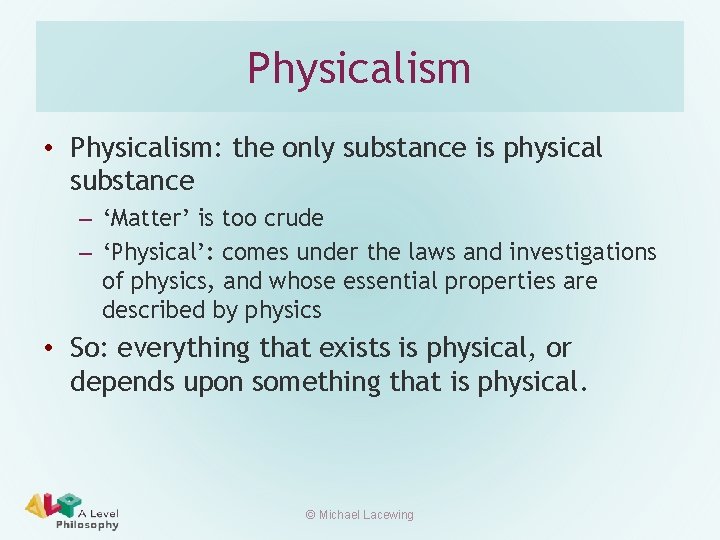 Physicalism

• Physicalism: the only substance is physical substance
– ‘Matter’ is too crude
– ‘Physical’: comes under the laws and investigations of physics, and whose essential properties are described by physics

• So: everything that exists is physical, or depends upon something that is physical.

ALP A Level Philosophy

© Michael Lacewing